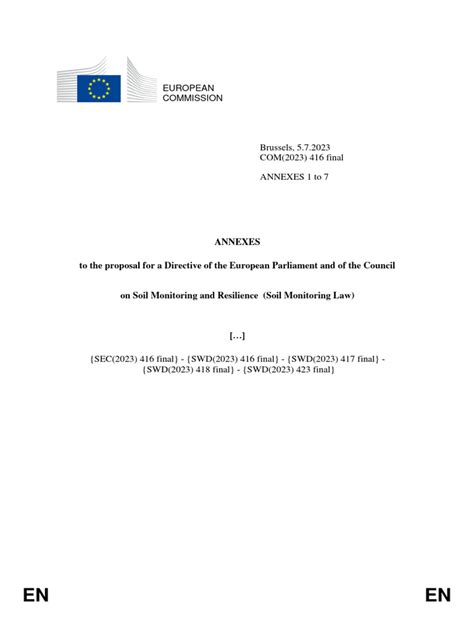 EUROPEAN
COMMISSION

Brussels, 5.7.2023
COM(2023) 416 final

ANNEXES 1 to 7

ANNEXES

to the proposal for a Directive of the European Parliament and of the Council

on Soil Monitoring and Resilience (Soil Monitoring Law)

[…]

{SEC(2023) 416 final} - {SWD(2023) 416 final} - {SWD(2023) 417 final} - {SWD(2023) 418 final} - {SWD(2023) 423 final}

EN

EN